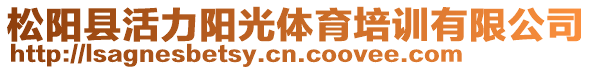 松阳县活力阳光体育培训有限公司
http://lsagnesbetsy.cn.coovee.com